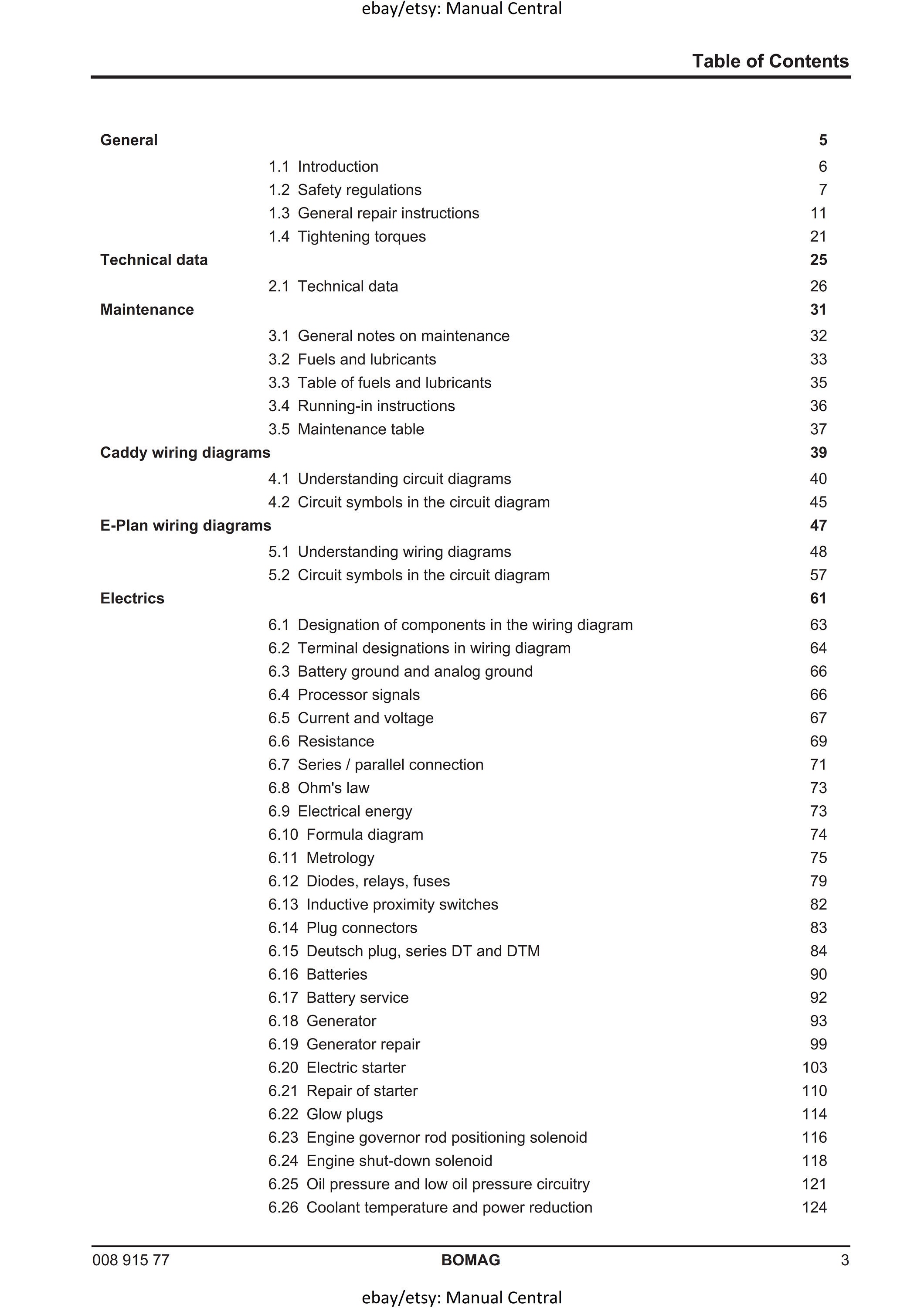 ebay/etsy: Manual Central

Table of Contents

General 5
1.1 Introduction 6
1.2 Safety regulations 7
1.3 General repair instructions 11
1.4 Tightening torques 21
Technical data 25
2.1 Technical data 26
Maintenance 31
3.1 General notes on maintenance 32
3.2 Fuels and lubricants 33
3.3 Table of fuels and lubricants 35
3.4 Running-in instructions 36
3.5 Maintenance table 37
Caddy wiring diagrams 39
4.1 Understanding circuit diagrams 40
4.2 Circuit symbols in the circuit diagram 45
E-Plan wiring diagrams 47
5.1 Understanding wiring diagrams 48
5.2 Circuit symbols in the circuit diagram 57
Electrics 61
6.1 Designation of components in the wiring diagram 63
6.2 Terminal designations in wiring diagram 64
6.3 Battery ground and analog ground 66
6.4 Processor signals 66
6.5 Current and voltage 67
6.6 Resistance 69
6.7 Series / parallel connection 71
6.8 Ohm's law 73
6.9 Electrical energy 73
6.10 Formula diagram 74
6.11 Metrology 75
6.12 Diodes, relays, fuses 79
6.13 Inductive proximity switches 82
6.14 Plug connectors 83
6.15 Deutsch plug, series DT and DTM 84
6.16 Batteries 90
6.17 Battery service 92
6.18 Generator 93
6.19 Generator repair 99
6.20 Electric starter 103
6.21 Repair of starter 110
6.22 Glow plugs 114
6.23 Engine governor rod positioning solenoid 116
6.24 Engine shut-down solenoid 118
6.25 Oil pressure and low oil pressure circuitry 121
6.26 Coolant temperature and power reduction 124

008 915 77 BOMAG 3

ebay/etsy: Manual Central